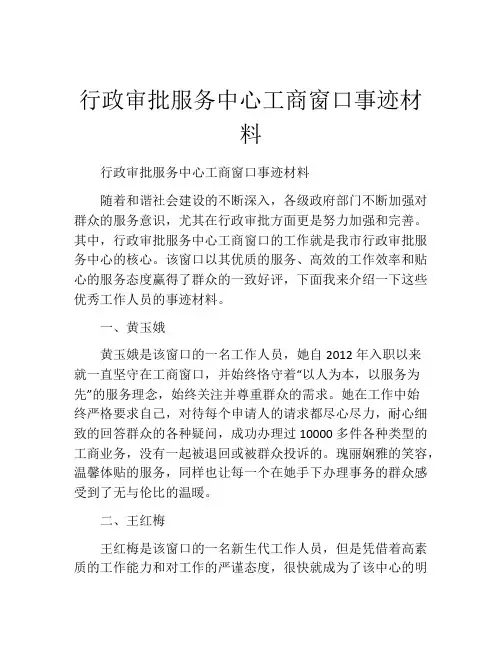 行政审批服务中心工商窗口事迹材料

行政审批服务中心工商窗口事迹材料

随着和谐社会建设的不断深入，各级政府部门不断加强对群众的服务意识，尤其在行政审批方面更是努力加强和完善。其中，行政审批服务中心工商窗口的工作就是我市行政审批服务中心的核心。该窗口以其优质的服务、高效的工作效率和贴心的服务态度赢得了群众的一致好评，下面我来介绍一下这些优秀工作人员的事迹材料。

一、黄玉娥

黄玉娥是该窗口的一名工作人员，她自 2012 年入职以来就一直坚守在工商窗口，并始终恪守着“以人为本，以服务为先”的服务理念，始终关注并尊重群众的需求。她在工作中始终严格要求自己，对待每个申请人的请求都尽心尽力，耐心细致的回答群众的各种疑问，成功办理过 10000 多件各种类型的工商业务，没有一起被退回或被群众投诉的。瑰丽娴雅的笑容，温馨体贴的服务，同样也让每一个在她手下办理事务的群众感受到了无与伦比的温暖。

二、王红梅

王红梅是该窗口的一名新生代工作人员，但是凭借着高素质的工作能力和对工作的严谨态度，很快就成为了该中心的明